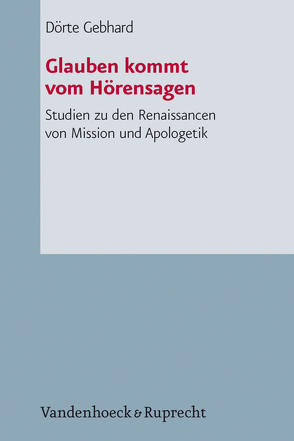 Dörte Gebhard

Glauben kommt vom Hörensagen

Studien zu den Renaissancen von Mission und Apologetik

Vandenhoeck & Ruprecht